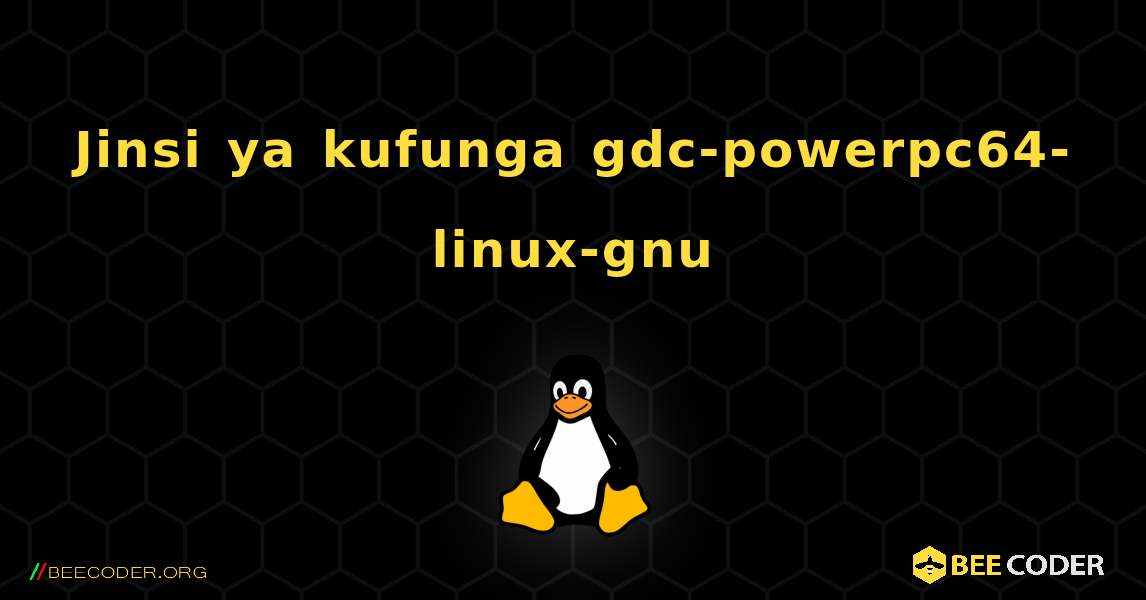 Jinsi ya kufunga gdc-powerpc64-linux-gnu

//BEECODER.ORG

BEE CODER